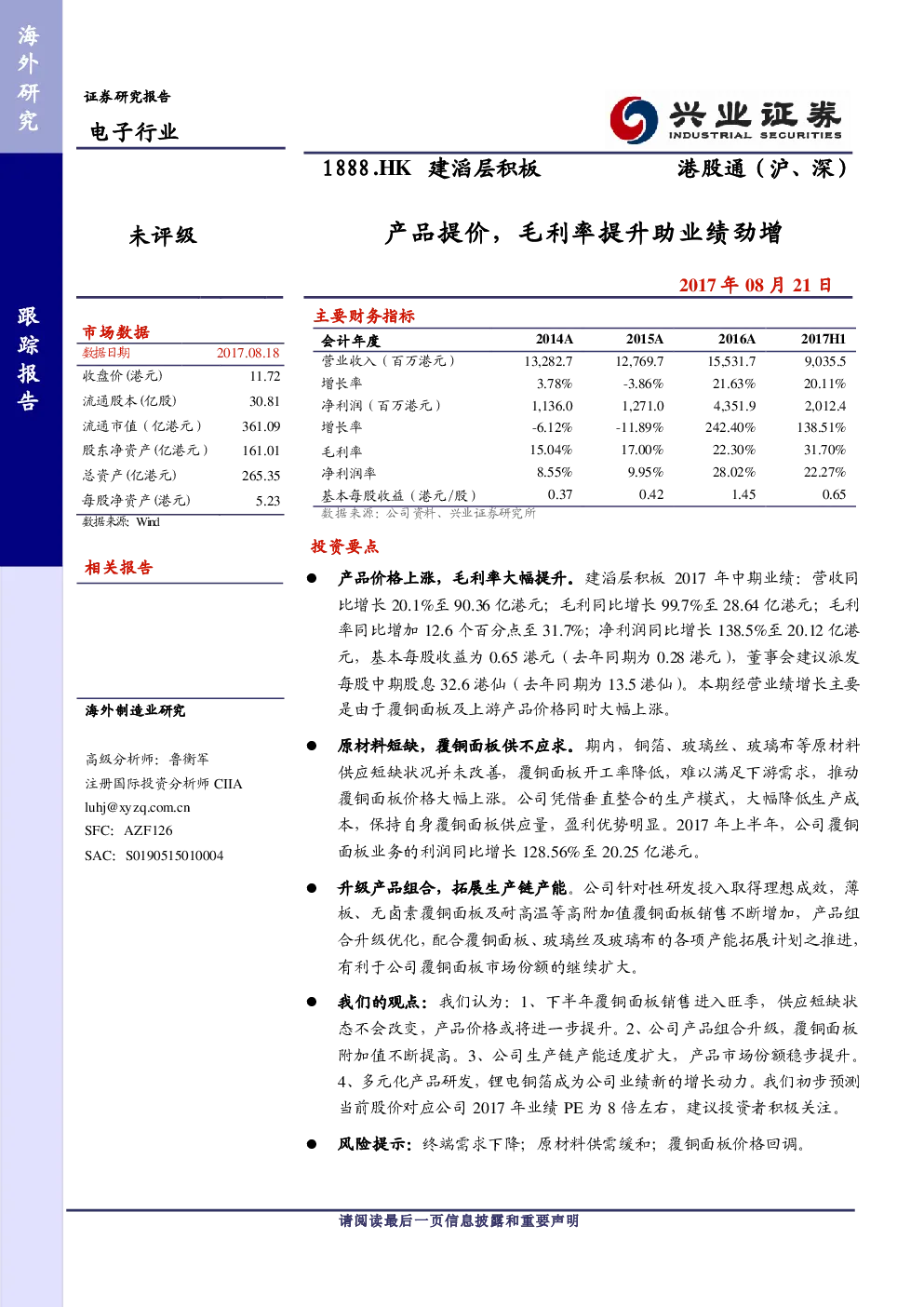 海外研究

跟踪报告

证券研究报告

电子行业

兴业证券
INDUSTRIAL SECURITIES

1888.HK 建滔层积板

港股通（沪、深）

未评级

产品提价，毛利率提升助业绩劲增

2017年08月21日

市场数据

数据日期 2017.08.18
收盘价(港元) 11.72
流通股本(亿股) 30.81
流通市值（亿港元） 361.09
股东净资产(亿港元） 161.01
总资产(亿港元) 265.35
每股净资产(港元) 5.23
数据来源：Wind

相关报告

海外制造业研究

高级分析师：鲁衡军
注册国际投资分析师CIIA
luhj@xyzq.com.cn
SFC：AZF126
SAC：S0190515010004

主要财务指标

| 会计年度 | 2014A | 2015A | 2016A | 2017H1 |
|---|---|---|---|---|
| 营业收入（百万港元） | 13,282.7 | 12,769.7 | 15,531.7 | 9,035.5 |
| 增长率 | 3.78% | -3.86% | 21.63% | 20.11% |
| 净利润（百万港元） | 1,136.0 | 1,271.0 | 4,351.9 | 2,012.4 |
| 增长率 | -6.12% | -11.89% | 242.40% | 138.51% |
| 毛利率 | 15.04% | 17.00% | 22.30% | 31.70% |
| 净利润率 | 8.55% | 9.95% | 28.02% | 22.27% |
| 基本每股收益（港元/股） | 0.37 | 0.42 | 1.45 | 0.65 |

数据来源：公司资料、兴业证券研究所

投资要点

• 产品价格上涨，毛利率大幅提升。建滔层积板2017年中期业绩：营收同比增长20.1%至90.36亿港元；毛利同比增长99.7%至28.64亿港元；毛利率同比增加12.6个百分点至31.7%；净利润同比增长138.5%至20.12亿港元，基本每股收益为0.65港元（去年同期为0.28港元），董事会建议派发每股中期股息32.6港仙（去年同期为13.5港仙）。本期经营业绩增长主要是由于覆铜面板及上游产品价格同时大幅上涨。

• 原材料短缺，覆铜面板供不应求。期内，铜箔、玻璃丝、玻璃布等原材料供应短缺状况并未改善，覆铜面板开工率降低，难以满足下游需求，推动覆铜面板价格大幅上涨。公司凭借垂直整合的生产模式，大幅降低生产成本，保持自身覆铜面板供应量，盈利优势明显。2017年上半年，公司覆铜面板业务的利润同比增长128.56%至20.25亿港元。

• 升级产品组合，拓展生产链产能。公司针对性研发投入取得理想成效，薄板、无卤素覆铜面板及耐高温等高附加值覆铜面板销售不断增加，产品组合升级优化，配合覆铜面板、玻璃丝及玻璃布的各项产能拓展计划之推进，有利于公司覆铜面板市场份额的继续扩大。

• 我们的观点：我们认为：1、下半年覆铜面板销售进入旺季，供应短缺状态不会改变，产品价格或将进一步提升。2、公司产品组合升级，覆铜面板附加值不断提高。3、公司生产链产能适度扩大，产品市场份额稳步提升。4、多元化产品研发，锂电铜箔成为公司业绩新的增长动力。我们初步预测当前股价对应公司2017年业绩PE为8倍左右，建议投资者积极关注。

• 风险提示：终端需求下降；原材料供需缓和；覆铜面板价格回调。

请阅读最后一页信息披露和重要声明